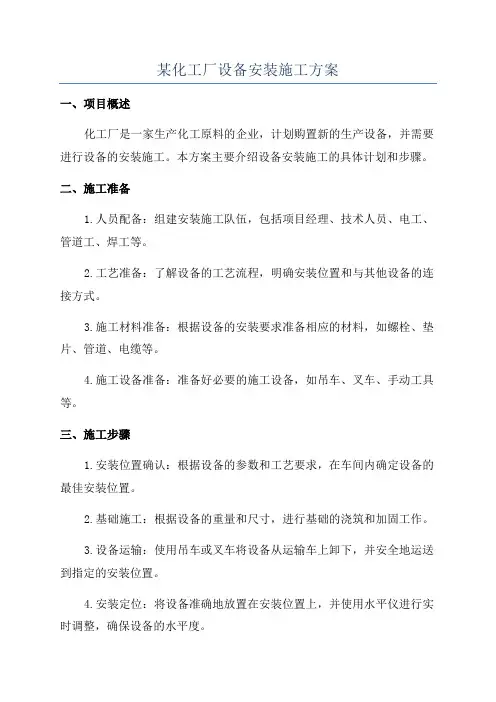 某化工厂设备安装施工方案

一、项目概述

化工厂是一家生产化工原料的企业，计划购置新的生产设备，并需要进行设备的安装施工。本方案主要介绍设备安装施工的具体计划和步骤。

二、施工准备

1.人员配备：组建安装施工队伍，包括项目经理、技术人员、电工、管道工、焊工等。

2.工艺准备：了解设备的工艺流程，明确安装位置和与其他设备的连接方式。

3.施工材料准备：根据设备的安装要求准备相应的材料，如螺栓、垫片、管道、电缆等。

4.施工设备准备：准备好必要的施工设备，如吊车、叉车、手动工具等。

三、施工步骤

1.安装位置确认：根据设备的参数和工艺要求，在车间内确定设备的最佳安装位置。

2.基础施工：根据设备的重量和尺寸，进行基础的浇筑和加固工作。

3.设备运输：使用吊车或叉车将设备从运输车上卸下，并安全地运送到指定的安装位置。

4.安装定位：将设备准确地放置在安装位置上，并使用水平仪进行实时调整，确保设备的水平度。